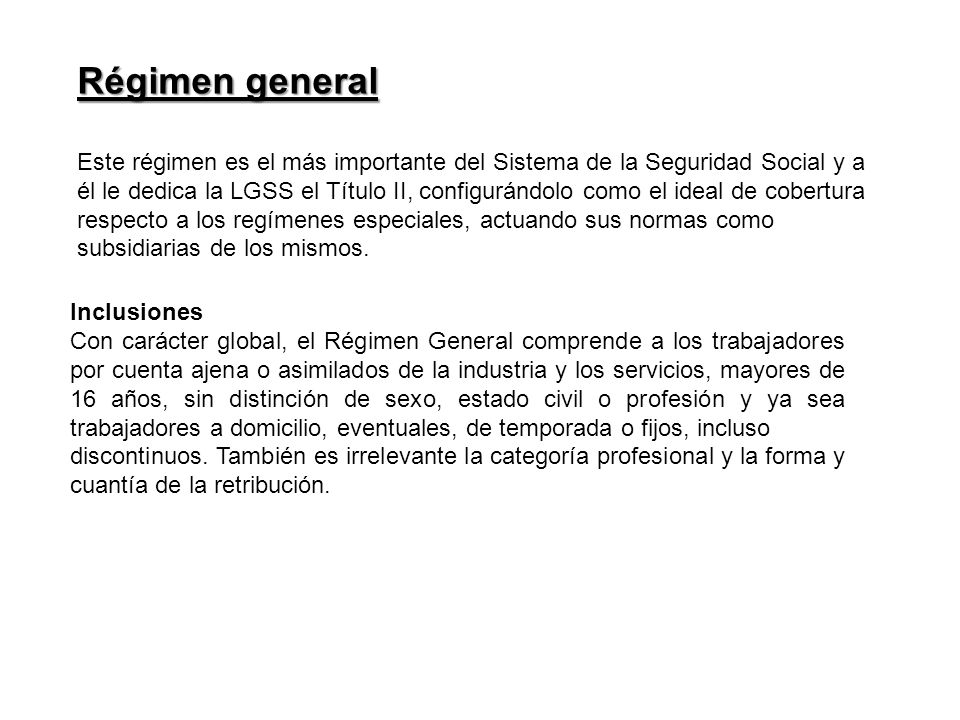 Régimen general

Este régimen es el más importante del Sistema de la Seguridad Social y a él le dedica la LGSS el Título II, configurándolo como el ideal de cobertura respecto a los regímenes especiales, actuando sus normas como subsidiarias de los mismos.

Inclusiones
Con carácter global, el Régimen General comprende a los trabajadores por cuenta ajena o asimilados de la industria y los servicios, mayores de 16 años, sin distinción de sexo, estado civil o profesión y ya sea trabajadores a domicilio, eventuales, de temporada o fijos, incluso discontinuos. También es irrelevante la categoría profesional y la forma y cuantía de la retribución.